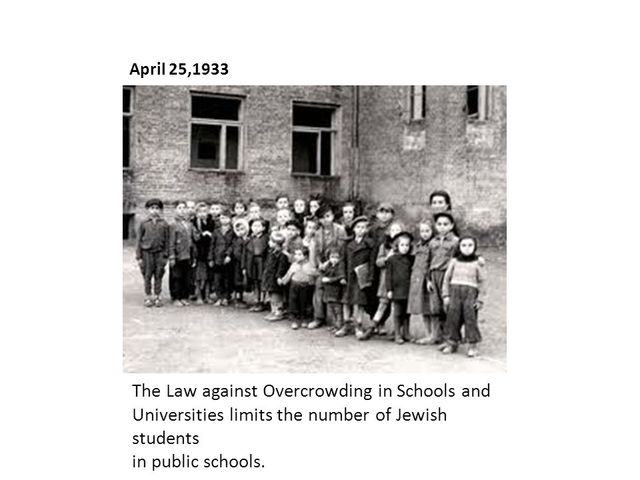 April 25,1933

The Law against Overcrowding in Schools and Universities limits the number of Jewish students
in public schools.